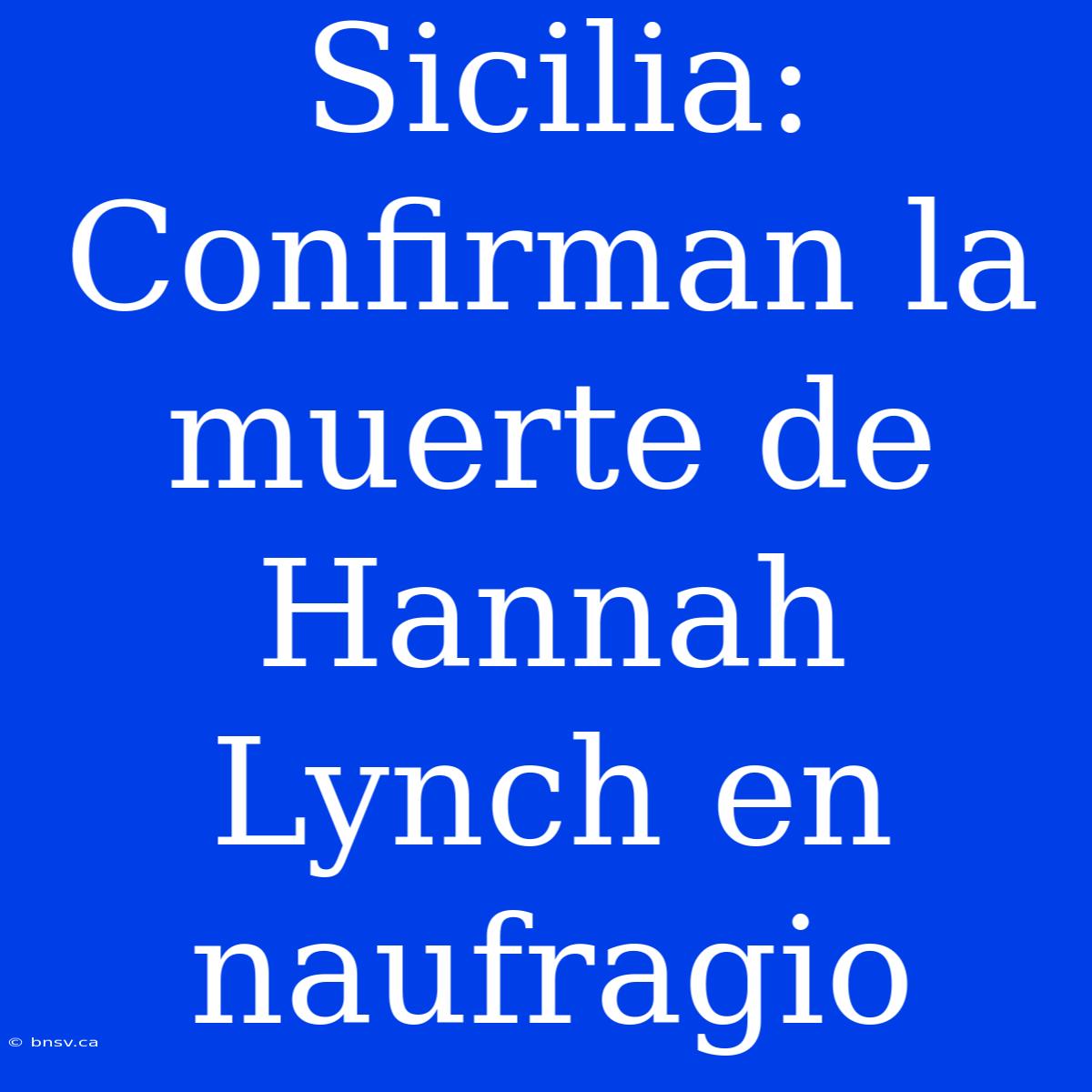 Sicilia: Confirman la muerte de Hannah Lynch en naufragio

© bnsv.ca